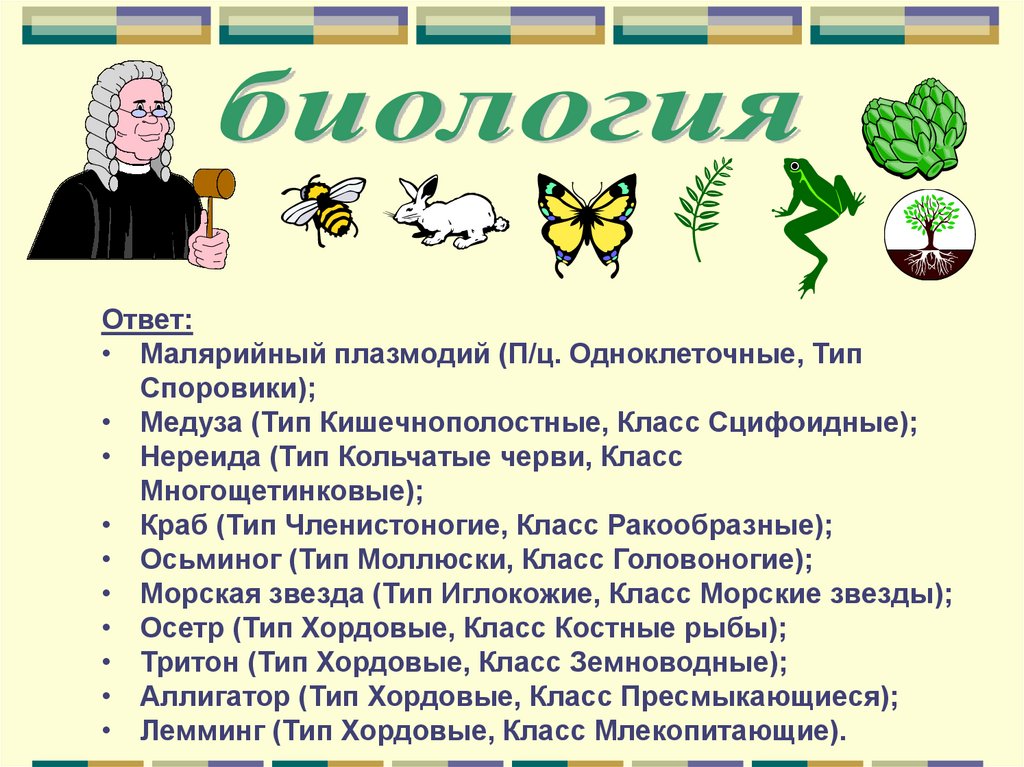 биология

Ответ:
• Малярийный плазмодий (П/ц. Одноклеточные, Тип Споровики);
• Медуза (Тип Кишечнополостные, Класс Сцифоидные);
• Нереида (Тип Кольчатые черви, Класс Многощетинковые);
• Краб (Тип Членистоногие, Класс Ракообразные);
• Осьминог (Тип Моллюски, Класс Головоногие);
• Морская звезда (Тип Иглокожие, Класс Морские звезды);
• Осетр (Тип Хордовые, Класс Костные рыбы);
• Тритон (Тип Хордовые, Класс Земноводные);
• Аллигатор (Тип Хордовые, Класс Пресмыкающиеся);
• Лемминг (Тип Хордовые, Класс Млекопитающие).